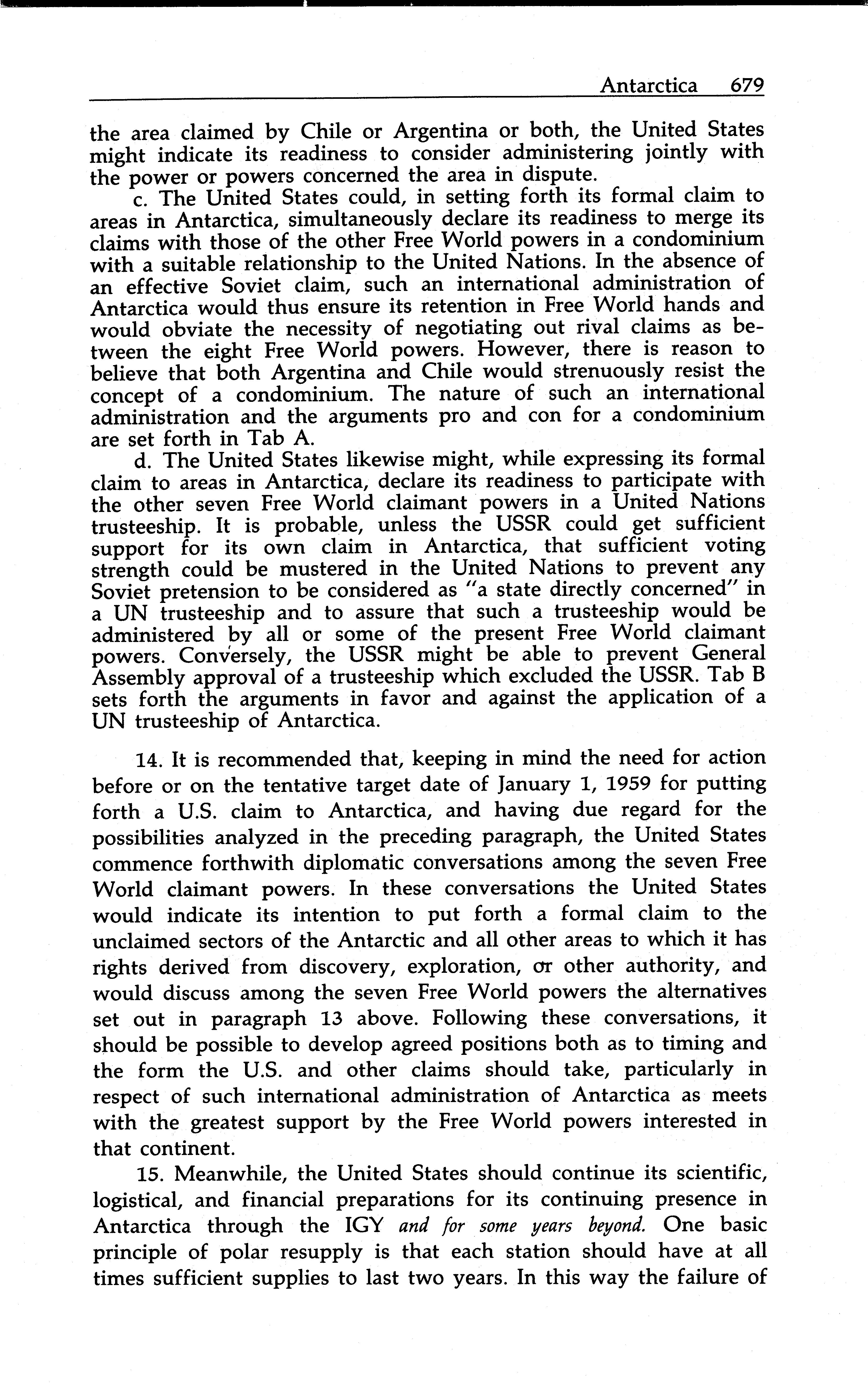 Antarctica 679

the area claimed by Chile or Argentina or both, the United States might indicate its readiness to consider administering jointly with the power or powers concerned the area in dispute.

c. The United States could, in setting forth its formal claim to areas in Antarctica, simultaneously declare its readiness to merge its claims with those of the other Free World powers in a condominium with a suitable relationship to the United Nations. In the absence of an effective Soviet claim, such an international administration of Antarctica would thus ensure its retention in Free World hands and would obviate the necessity of negotiating out rival claims as between the eight Free World powers. However, there is reason to believe that both Argentina and Chile would strenuously resist the concept of a condominium. The nature of such an international administration and the arguments pro and con for a condominium are set forth in Tab A.

d. The United States likewise might, while expressing its formal claim to areas in Antarctica, declare its readiness to participate with the other seven Free World claimant powers in a United Nations trusteeship. It is probable, unless the USSR could get sufficient support for its own claim in Antarctica, that sufficient voting strength could be mustered in the United Nations to prevent any Soviet pretension to be considered as "a state directly concerned" in a UN trusteeship and to assure that such a trusteeship would be administered by all or some of the present Free World claimant powers. Conversely, the USSR might be able to prevent General Assembly approval of a trusteeship which excluded the USSR. Tab B sets forth the arguments in favor and against the application of a UN trusteeship of Antarctica.

14. It is recommended that, keeping in mind the need for action before or on the tentative target date of January 1, 1959 for putting forth a U.S. claim to Antarctica, and having due regard for the possibilities analyzed in the preceding paragraph, the United States commence forthwith diplomatic conversations among the seven Free World claimant powers. In these conversations the United States would indicate its intention to put forth a formal claim to the unclaimed sectors of the Antarctic and all other areas to which it has rights derived from discovery, exploration, or other authority, and would discuss among the seven Free World powers the alternatives set out in paragraph 13 above. Following these conversations, it should be possible to develop agreed positions both as to timing and the form the U.S. and other claims should take, particularly in respect of such international administration of Antarctica as meets with the greatest support by the Free World powers interested in that continent.

15. Meanwhile, the United States should continue its scientific, logistical, and financial preparations for its continuing presence in Antarctica through the IGY and for some years beyond. One basic principle of polar resupply is that each station should have at all times sufficient supplies to last two years. In this way the failure of